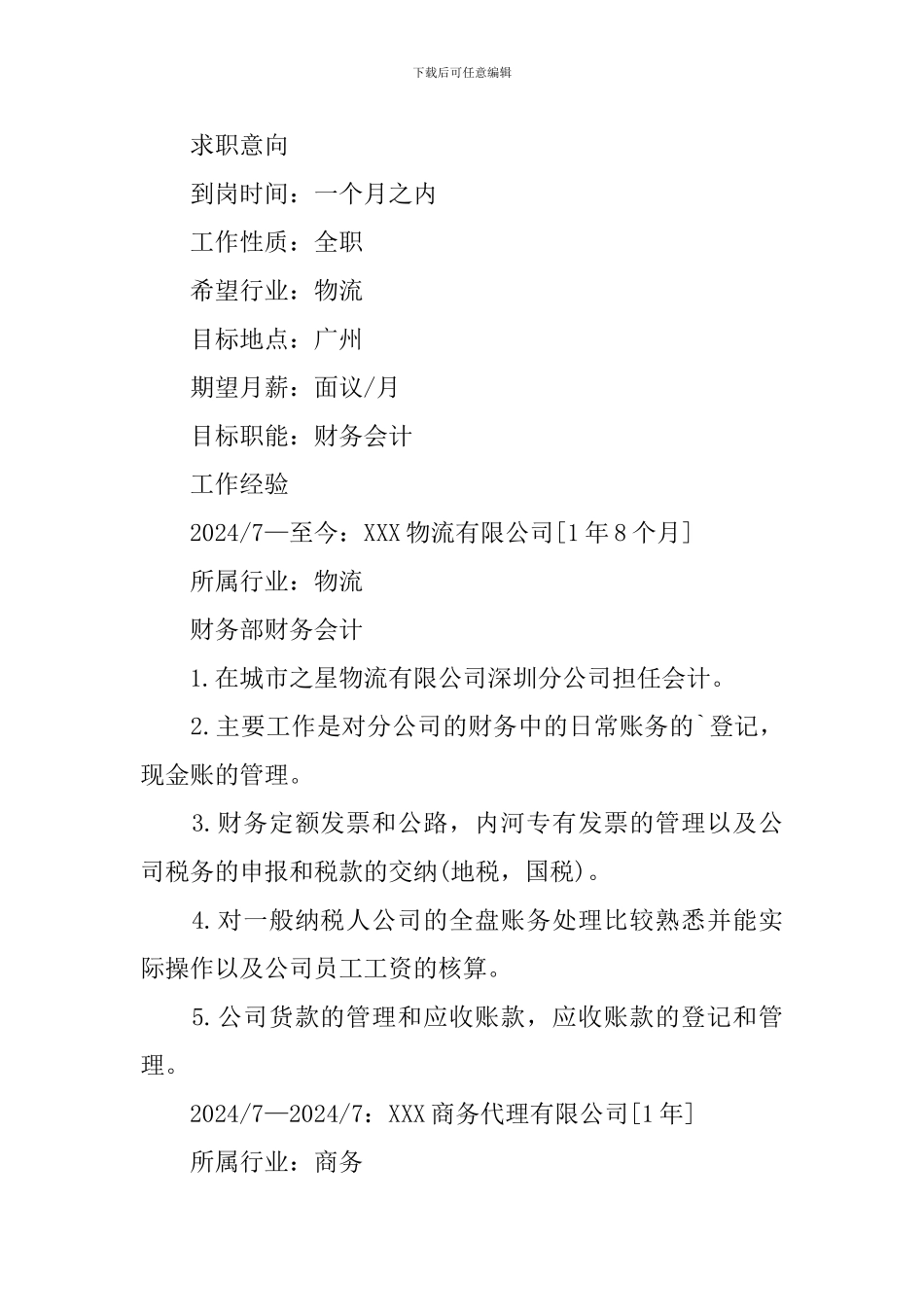 下载后可任意编辑

求职意向

到岗时间：一个月之内

工作性质：全职

希望行业：物流

目标地点：广州

期望月薪：面议/月

目标职能：财务会计

工作经验

2024/7—至今：XXX 物流有限公司[1 年 8 个月]

所属行业：物流

财务部财务会计

1.在城市之星物流有限公司深圳分公司担任会计。

2.主要工作是对分公司的财务中的日常账务的`登记，现金账的管理。

3.财务定额发票和公路，内河专有发票的管理以及公司税务的申报和税款的交纳(地税，国税)。

4.对一般纳税人公司的全盘账务处理比较熟悉并能实际操作以及公司员工工资的核算。

5.公司货款的管理和应收账款，应收账款的登记和管理。

2024/7—2024/7：XXX 商务代理有限公司[1 年]

所属行业：商务